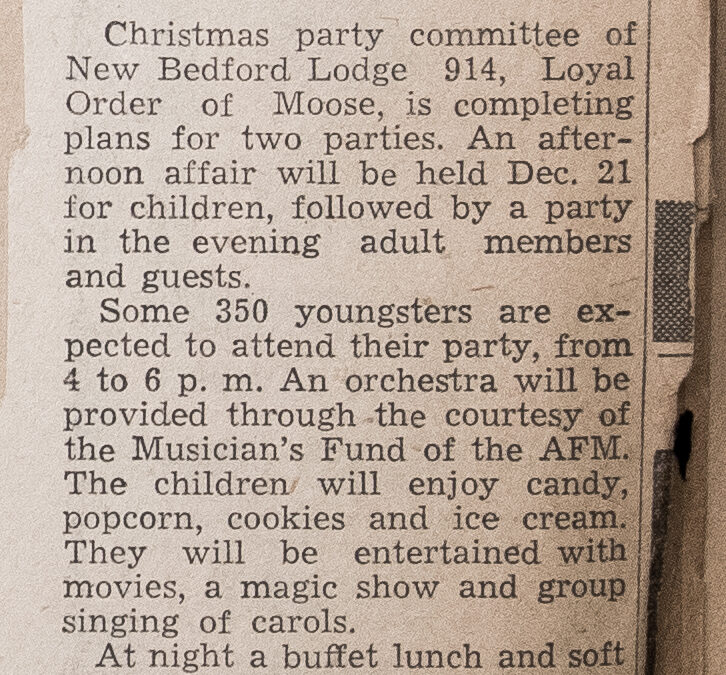 Christmas party committee of New Bedford Lodge 914, Loyal Order of Moose, is completing plans for two parties. An afternoon affair will be held Dec. 21 for children, followed by a party in the evening adult members and guests.

Some 350 youngsters are expected to attend their party, from 4 to 6 p. m. An orchestra will be provided through the courtesy of the Musician's Fund of the AFM. The children will enjoy candy, popcorn, cookies and ice cream. They will be entertained with movies, a magic show and group singing of carols.

At night a buffet lunch and soft